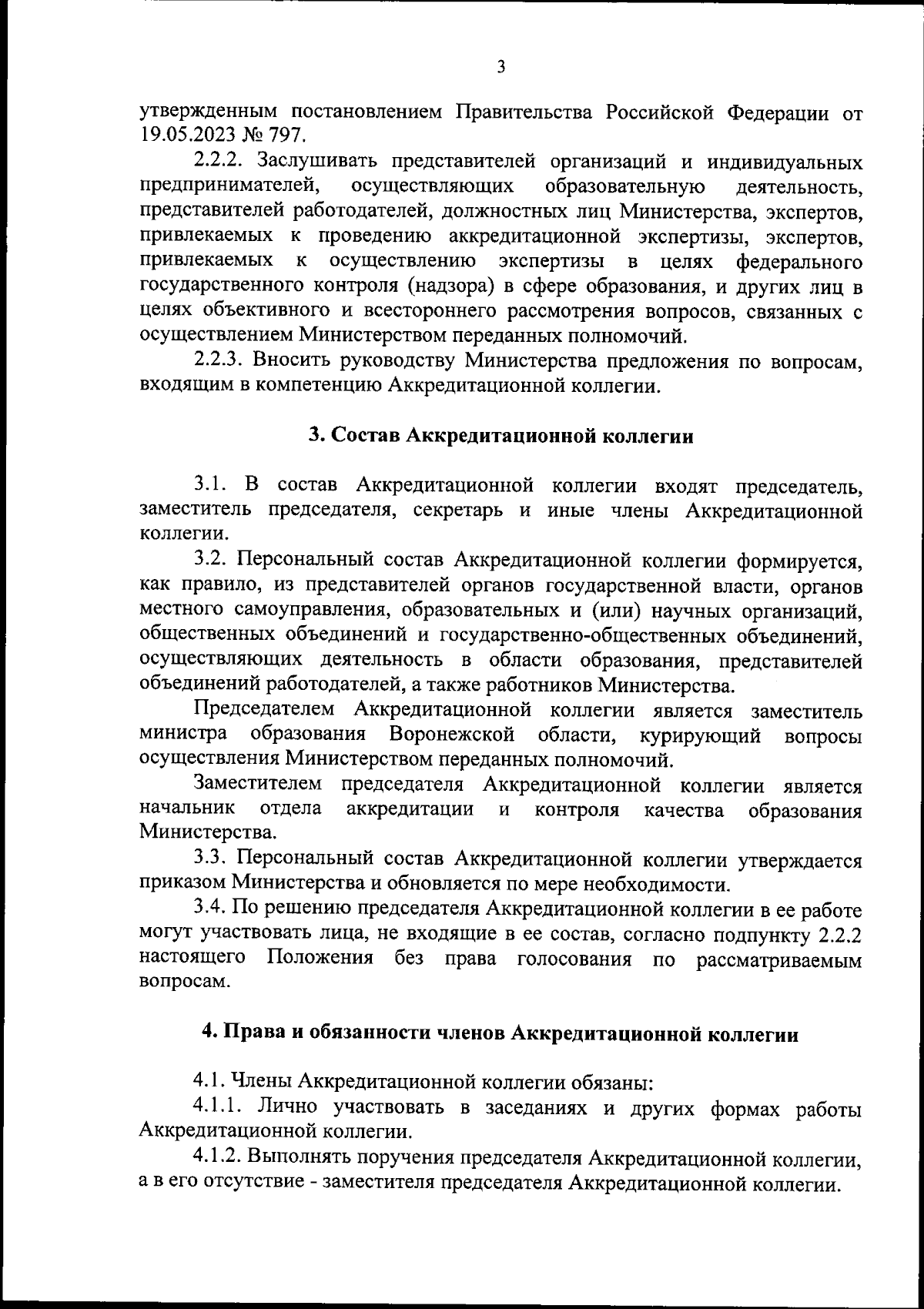 3

утвержденным постановлением Правительства Российской Федерации от 19.05.2023 № 797.

2.2.2. Заслушивать представителей организаций и индивидуальных предпринимателей, осуществляющих образовательную деятельность, представителей работодателей, должностных лиц Министерства, экспертов, привлекаемых к проведению аккредитационной экспертизы, экспертов, привлекаемых к осуществлению экспертизы в целях федерального государственного контроля (надзора) в сфере образования, и других лиц в целях объективного и всестороннего рассмотрения вопросов, связанных с осуществлением Министерством переданных полномочий.

2.2.3. Вносить руководству Министерства предложения по вопросам, входящим в компетенцию Аккредитационной коллегии.

3. Состав Аккредитационной коллегии

3.1. В состав Аккредитационной коллегии входят председатель, заместитель председателя, секретарь и иные члены Аккредитационной коллегии.

3.2. Персональный состав Аккредитационной коллегии формируется, как правило, из представителей органов государственной власти, органов местного самоуправления, образовательных и (или) научных организаций, общественных объединений и государственно-общественных объединений, осуществляющих деятельность в области образования, представителей объединений работодателей, а также работников Министерства.

Председателем Аккредитационной коллегии является заместитель министра образования Воронежской области, курирующий вопросы осуществления Министерством переданных полномочий.

Заместителем председателя Аккредитационной коллегии является начальник отдела аккредитации и контроля качества образования Министерства.

3.3. Персональный состав Аккредитационной коллегии утверждается приказом Министерства и обновляется по мере необходимости.

3.4. По решению председателя Аккредитационной коллегии в ее работе могут участвовать лица, не входящие в ее состав, согласно подпункту 2.2.2 настоящего Положения без права голосования по рассматриваемым вопросам.

4. Права и обязанности членов Аккредитационной коллегии

4.1. Члены Аккредитационной коллегии обязаны:

4.1.1. Лично участвовать в заседаниях и других формах работы Аккредитационной коллегии.

4.1.2. Выполнять поручения председателя Аккредитационной коллегии, а в его отсутствие - заместителя председателя Аккредитационной коллегии.